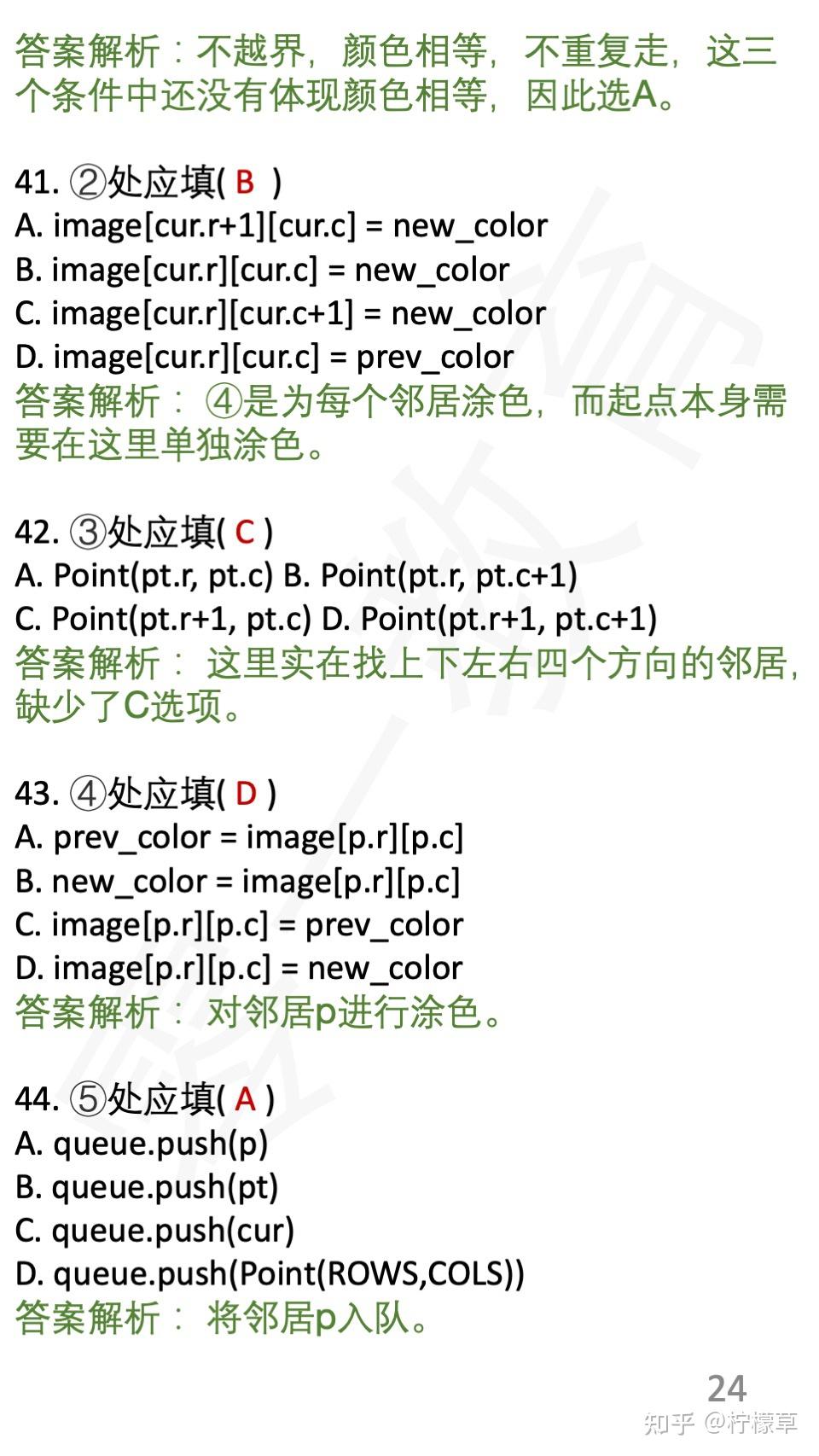 答案解析：不越界，颜色相等，不重复走，这三个条件中还没有体现颜色相等，因此选A。

41. ②处应填( B )
A. image[cur.r+1][cur.c] = new_color
B. image[cur.r][cur.c] = new_color
C. image[cur.r][cur.c+1] = new_color
D. image[cur.r][cur.c] = prev_color
答案解析：④是为每个邻居涂色，而起点本身需要在这里单独涂色。

42. ③处应填( C )
A. Point(pt.r, pt.c) B. Point(pt.r, pt.c+1)
C. Point(pt.r+1, pt.c) D. Point(pt.r+1, pt.c+1)
答案解析：这里实在找上下左右四个方向的邻居，缺少了C选项。

43. ④处应填( D )
A. prev_color = image[p.r][p.c]
B. new_color = image[p.r][p.c]
C. image[p.r][p.c] = prev_color
D. image[p.r][p.c] = new_color
答案解析：对邻居p进行涂色。

44. ⑤处应填( A )
A. queue.push(p)
B. queue.push(pt)
C. queue.push(cur)
D. queue.push(Point(ROWS,COLS))
答案解析：将邻居p入队。

24

知乎 @柠檬草